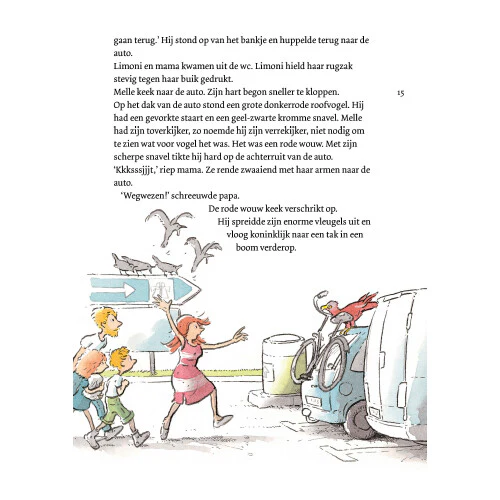 gaan terug.' Hij stond op van het bankje en huppelde terug naar de auto.
Limoni en mama kwamen uit de wc. Limoni hield haar rugzak stevig tegen haar buik gedrukt.
Melle keek naar de auto. Zijn hart begon sneller te kloppen.

15

Op het dak van de auto stond een grote donkerrode roofvogel. Hij had een gevorkte staart en een geel-zwarte kromme snavel. Melle had zijn toverkijker, zo noemde hij zijn verrekijker, niet nodig om te zien wat voor vogel het was. Het was een rode wouw. Met zijn scherpe snavel tikte hij hard op de achterruit van de auto.
'Kkksssjjjt,' riep mama. Ze rende zwaaiend met haar armen naar de auto.
'Wegwezen!' schreeuwde papa.
De rode wouw keek verschrikt op. Hij spreidde zijn enorme vleugels uit en vloog koninklijk naar een tak in een boom verderop.